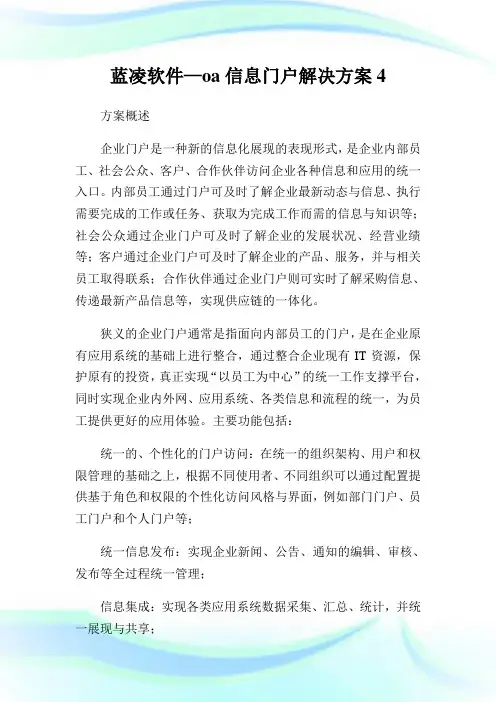 蓝凌软件—oa 信息门户解决方案 4

方案概述

企业门户是一种新的信息化展现的表现形式，是企业内部员工、社会公众、客户、合作伙伴访问企业各种信息和应用的统一入口。内部员工通过门户可及时了解企业最新动态与信息、执行需要完成的工作或任务、获取为完成工作而需的信息与知识等；社会公众通过企业门户可及时了解企业的发展状况、经营业绩等；客户通过企业门户可及时了解企业的产品、服务，并与相关员工取得联系；合作伙伴通过企业门户则可实时了解采购信息、传递最新产品信息等，实现供应链的一体化。

狭义的企业门户通常是指面向内部员工的门户，是在企业原有应用系统的基础上进行整合，通过整合企业现有 IT 资源，保护原有的投资，真正实现“以员工为中心”的统一工作支撑平台，同时实现企业内外网、应用系统、各类信息和流程的统一，为员工提供更好的应用体验。主要功能包括：

统一的、个性化的门户访问：在统一的组织架构、用户和权限管理的基础之上，根据不同使用者、不同组织可以通过配置提供基于角色和权限的个性化访问风格与界面，例如部门门户、员工门户和个人门户等；

统一信息发布：实现企业新闻、公告、通知的编辑、审核、发布等全过程统一管理；

信息集成：实现各类应用系统数据采集、汇总、统计，并统一展现与共享；